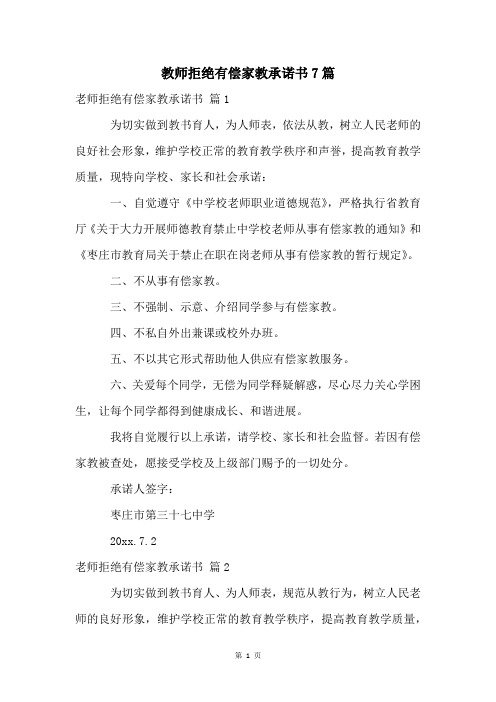 教师拒绝有偿家教承诺书7篇

老师拒绝有偿家教承诺书 篇1

为切实做到教书育人，为人师表，依法从教，树立人民老师的良好社会形象，维护学校正常的教育教学秩序和声誉，提高教育教学质量，现特向学校、家长和社会承诺：

一、自觉遵守《中学校老师职业道德规范》，严格执行省教育厅《关于大力开展师德教育禁止中学校老师从事有偿家教的通知》和《枣庄市教育局关于禁止在职在岗老师从事有偿家教的暂行规定》。

二、不从事有偿家教。

三、不强制、示意、介绍同学参与有偿家教。

四、不私自外出兼课或校外办班。

五、不以其它形式帮助他人供应有偿家教服务。

六、关爱每个同学，无偿为同学释疑解惑，尽心尽力关心学困生，让每个同学都得到健康成长、和谐进展。

我将自觉履行以上承诺，请学校、家长和社会监督。若因有偿家教被查处，愿接受学校及上级部门赐予的一切处分。

承诺人签字：

枣庄市第三十七中学

20xx.7.2

老师拒绝有偿家教承诺书 篇2

为切实做到教书育人、为人师表，规范从教行为，树立人民老师的良好形象，维护学校正常的教育教学秩序，提高教育教学质量，

第 1 页